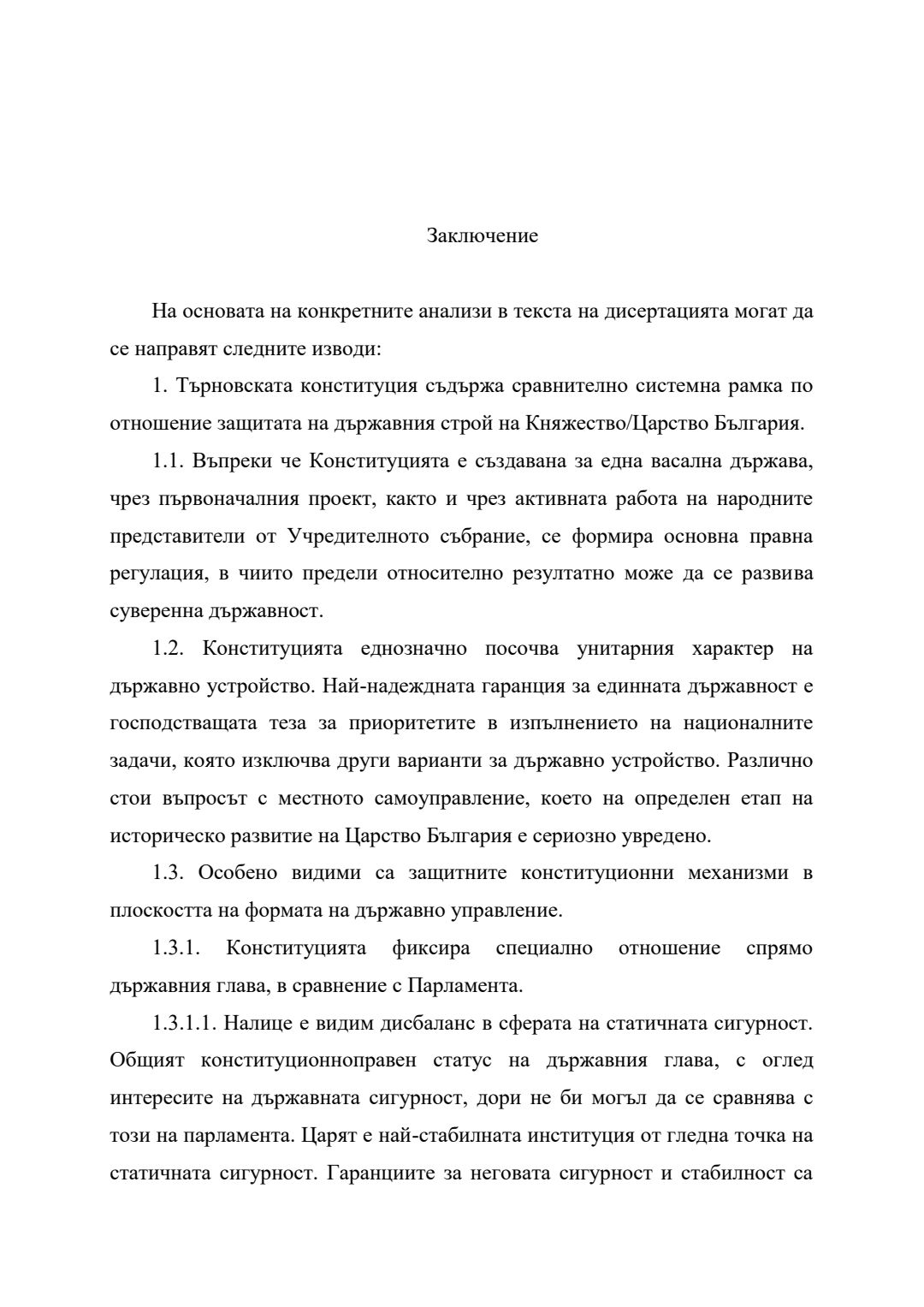 Заключение

На основата на конкретните анализи в текста на дисертацията могат да се направят следните изводи:

1. Търновската конституция съдържа сравнително системна рамка по отношение защитата на държавния строй на Княжество/Царство България.

1.1. Въпреки че Конституцията е създавана за една васална държава, чрез първоначалния проект, както и чрез активната работа на народните представители от Учредителното събрание, се формира основна правна регулация, в чиито предели относително резултатно може да се развива суверенна държавност.

1.2. Конституцията еднозначно посочва унитарния характер на държавно устройство. Най-надеждната гаранция за единната държавност е господстващата теза за приоритетите в изпълнението на националните задачи, която изключва други варианти за държавно устройство. Различно стои въпросът с местното самоуправление, което на определен етап на историческо развитие на Царство България е сериозно увредено.

1.3. Особено видими са защитните конституционни механизми в плоскостта на формата на държавно управление.

1.3.1. Конституцията фиксира специално отношение спрямо държавния глава, в сравнение с Парламента.

1.3.1.1. Налице е видим дисбаланс в сферата на статичната сигурност. Общият конституционноправен статус на държавния глава, с оглед интересите на държавната сигурност, дори не би могъл да се сравнява с този на парламента. Царят е най-стабилната институция от гледна точка на статичната сигурност. Гаранциите за неговата сигурност и стабилност са